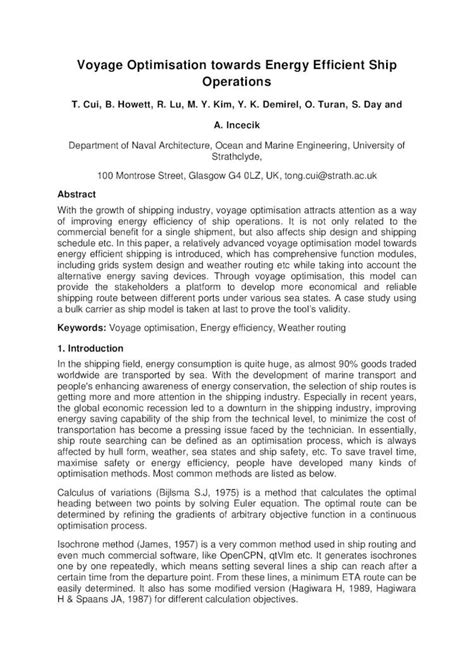 Voyage Optimisation towards Energy Efficient Ship Operations

T. Cui, B. Howett, R. Lu, M. Y. Kim, Y. K. Demirel, O. Turan, S. Day and A. Incecik

Department of Naval Architecture, Ocean and Marine Engineering, University of Strathclyde,

100 Montrose Street, Glasgow G4 0LZ, UK, tong.cui@strath.ac.uk

Abstract

With the growth of shipping industry, voyage optimisation attracts attention as a way of improving energy efficiency of ship operations. It is not only related to the commercial benefit for a single shipment, but also affects ship design and shipping schedule etc. In this paper, a relatively advanced voyage optimisation model towards energy efficient shipping is introduced, which has comprehensive function modules, including grids system design and weather routing etc while taking into account the alternative energy saving devices. Through voyage optimisation, this model can provide the stakeholders a platform to develop more economical and reliable shipping route between different ports under various sea states. A case study using a bulk carrier as ship model is taken at last to prove the tool's validity.

Keywords: Voyage optimisation, Energy efficiency, Weather routing

1. Introduction

In the shipping field, energy consumption is quite huge, as almost 90% goods traded worldwide are transported by sea. With the development of marine transport and people's enhancing awareness of energy conservation, the selection of ship routes is getting more and more attention in the shipping industry. Especially in recent years, the global economic recession led to a downturn in the shipping industry, improving energy saving capability of the ship from the technical level, to minimize the cost of transportation has become a pressing issue faced by the technician. In essentially, ship route searching can be defined as an optimisation process, which is always affected by hull form, weather, sea states and ship safety, etc. To save travel time, maximise safety or energy efficiency, people have developed many kinds of optimisation methods. Most common methods are listed as below.

Calculus of variations (Bijlsma S.J, 1975) is a method that calculates the optimal heading between two points by solving Euler equation. The optimal route can be determined by refining the gradients of arbitrary objective function in a continuous optimisation process.

Isochrone method (James, 1957) is a very common method used in ship routing and even much commercial software, like OpenCPN, qtVlm etc. It generates isochrones one by one repeatedly, which means setting several lines a ship can reach after a certain time from the departure point. From these lines, a minimum ETA route can be easily determined. It also has some modified version (Hagiwara H, 1989, Hagiwara H & Spaans JA, 1987) for different calculation objectives.